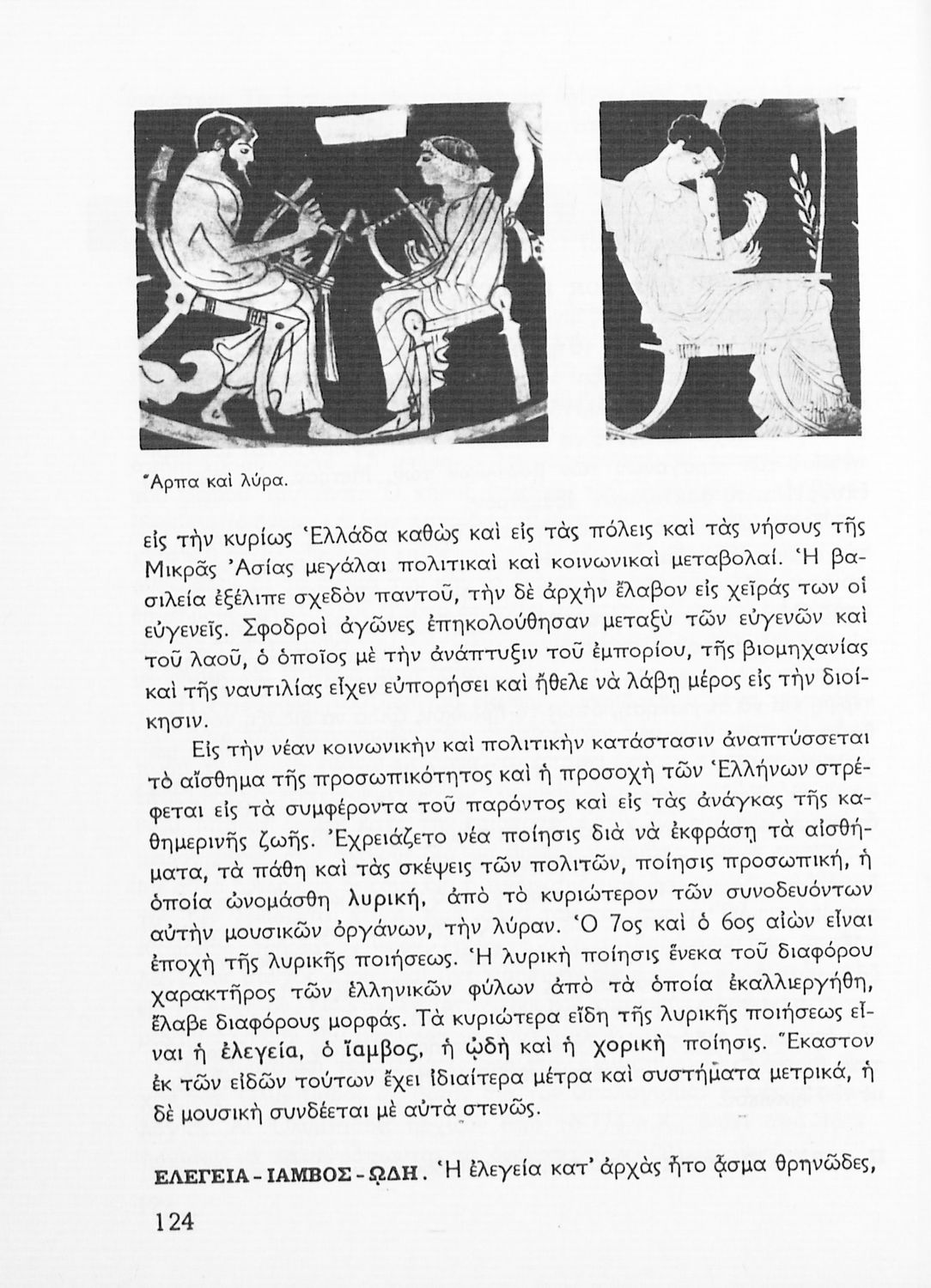 Ἅρπα καὶ λύρα.

εἰς τὴν κυρίως Ἑλλάδα καθὼς καὶ εἰς τὰς πόλεις καὶ τὰς νήσους τῆς Μικρᾶς Ἀσίας μεγάλαι πολιτικαὶ καὶ κοινωνικαὶ μεταβολαί. Ἡ βασιλεία ἐξέλιπε σχεδὸν παντοῦ, τὴν δὲ ἀρχὴν ἔλαβον εἰς χεῖράς των οἱ εὐγενεῖς. Σφοδροὶ ἀγῶνες ἐπηκολούθησαν μεταξὺ τῶν εὐγενῶν καὶ τοῦ λαοῦ, ὁ ὁποῖος μὲ τὴν ἀνάπτυξιν τοῦ ἐμπορίου, τῆς βιομηχανίας καὶ τῆς ναυτιλίας εἶχεν εὐπορήσει καὶ ἤθελε νὰ λάβῃ μέρος εἰς τὴν διοίκησιν.

Εἰς τὴν νέαν κοινωνικὴν καὶ πολιτικὴν κατάστασιν ἀναπτύσσεται τὸ αἴσθημα τῆς προσωπικότητος καὶ ἡ προσοχὴ τῶν Ἑλλήνων στρέφεται εἰς τὰ συμφέροντα τοῦ παρόντος καὶ εἰς τὰς ἀνάγκας τῆς καθημερινῆς ζωῆς. Ἐχρειάζετο νέα ποίησις διὰ νὰ ἐκφράσῃ τὰ αἰσθήματα, τὰ πάθη καὶ τὰς σκέψεις τῶν πολιτῶν, ποίησις προσωπική, ἡ ὁποία ὠνομάσθη λυρική, ἀπὸ τὸ κυριώτερον τῶν συνοδευόντων αὐτὴν μουσικῶν ὀργάνων, τὴν λύραν. Ὁ 7ος καὶ ὁ 6ος αἰὼν εἶναι ἐποχὴ τῆς λυρικῆς ποιήσεως. Ἡ λυρικὴ ποίησις ἕνεκα τοῦ διαφόρου χαρακτῆρος τῶν ἑλληνικῶν φύλων ἀπὸ τὰ ὁποῖα ἐκαλλιεργήθη, ἔλαβε διαφόρους μορφάς. Τὰ κυριώτερα εἴδη τῆς λυρικῆς ποιήσεως εἶναι ἡ ἐλεγεία, ὁ ἴαμβος, ἡ ᾠδὴ καὶ ἡ χορικὴ ποίησις. Ἕκαστον ἐκ τῶν εἰδῶν τούτων ἔχει ἰδιαίτερα μέτρα καὶ συστήματα μετρικά, ἡ δὲ μουσικὴ συνδέεται μὲ αὐτὰ στενῶς.

ΕΛΕΓΕΙΑ - ΙΑΜΒΟΣ - ΩΔΗ. Ἡ ἐλεγεία κατ' ἀρχὰς ἦτο ᾆσμα θρηνῶδες,

124